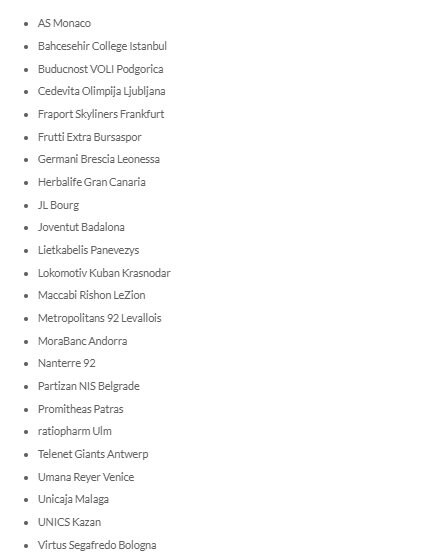 - AS Monaco
- Bahcesehir College Istanbul
- Buducnost VOLI Podgorica
- Cedevita Olimpija Ljubljana
- Fraport Skyliners Frankfurt
- Frutti Extra Bursaspor
- Germani Brescia Leonessa
- Herbalife Gran Canaria
- JL Bourg
- Joventut Badalona
- Lietkabelis Panevezys
- Lokomotiv Kuban Krasnodar
- Maccabi Rishon LeZion
- Metropolitans 92 Levallois
- MoraBanc Andorra
- Nanterre 92
- Partizan NIS Belgrade
- Promitheas Patras
- ratiopharm Ulm
- Telenet Giants Antwerp
- Umana Reyer Venice
- Unicaja Malaga
- UNICS Kazan
- Virtus Segafredo Bologna